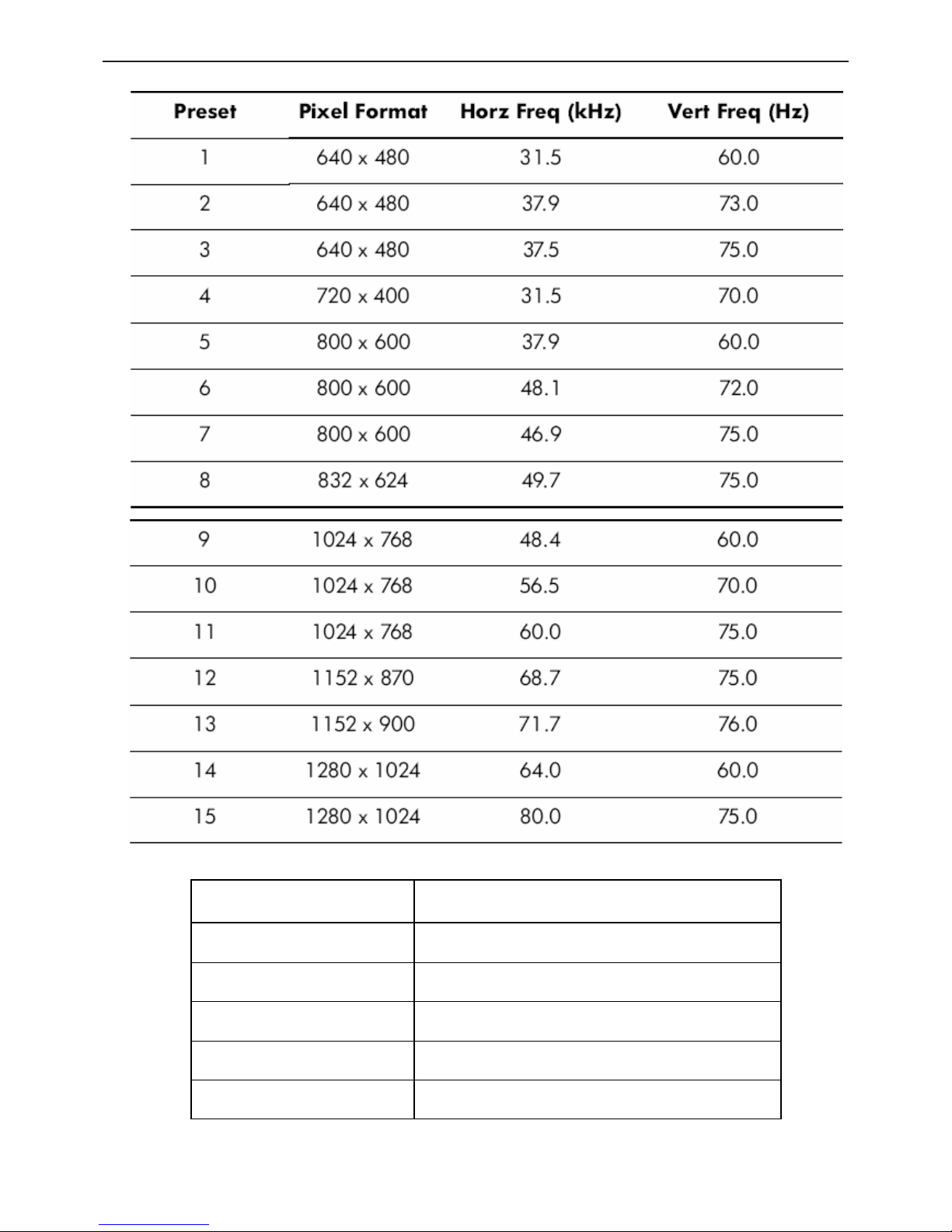 | Preset | Pixel Format | Horz Freq (kHz) | Vert Freq (Hz) |
|---|---|---|---|
| 1 | 640 x 480 | 31.5 | 60.0 |
| 2 | 640 x 480 | 37.9 | 73.0 |
| 3 | 640 x 480 | 37.5 | 75.0 |
| 4 | 720 x 400 | 31.5 | 70.0 |
| 5 | 800 x 600 | 37.9 | 60.0 |
| 6 | 800 x 600 | 48.1 | 72.0 |
| 7 | 800 x 600 | 46.9 | 75.0 |
| 8 | 832 x 624 | 49.7 | 75.0 |
| 9 | 1024 x 768 | 48.4 | 60.0 |
| 10 | 1024 x 768 | 56.5 | 70.0 |
| 11 | 1024 x 768 | 60.0 | 75.0 |
| 12 | 1152 x 870 | 68.7 | 75.0 |
| 13 | 1152 x 900 | 71.7 | 76.0 |
| 14 | 1280 x 1024 | 64.0 | 60.0 |
| 15 | 1280 x 1024 | 80.0 | 75.0 |